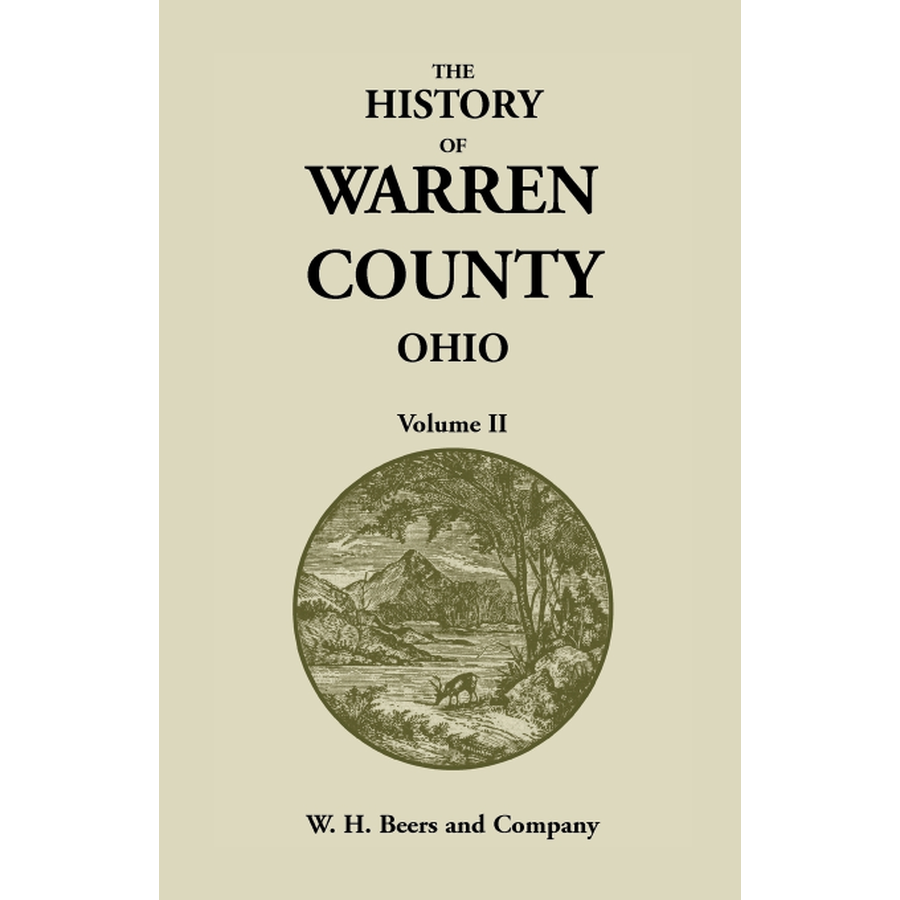 THE
HISTORY
OF
WARREN
COUNTY
OHIO

Volume II

W. H. Beers and Company